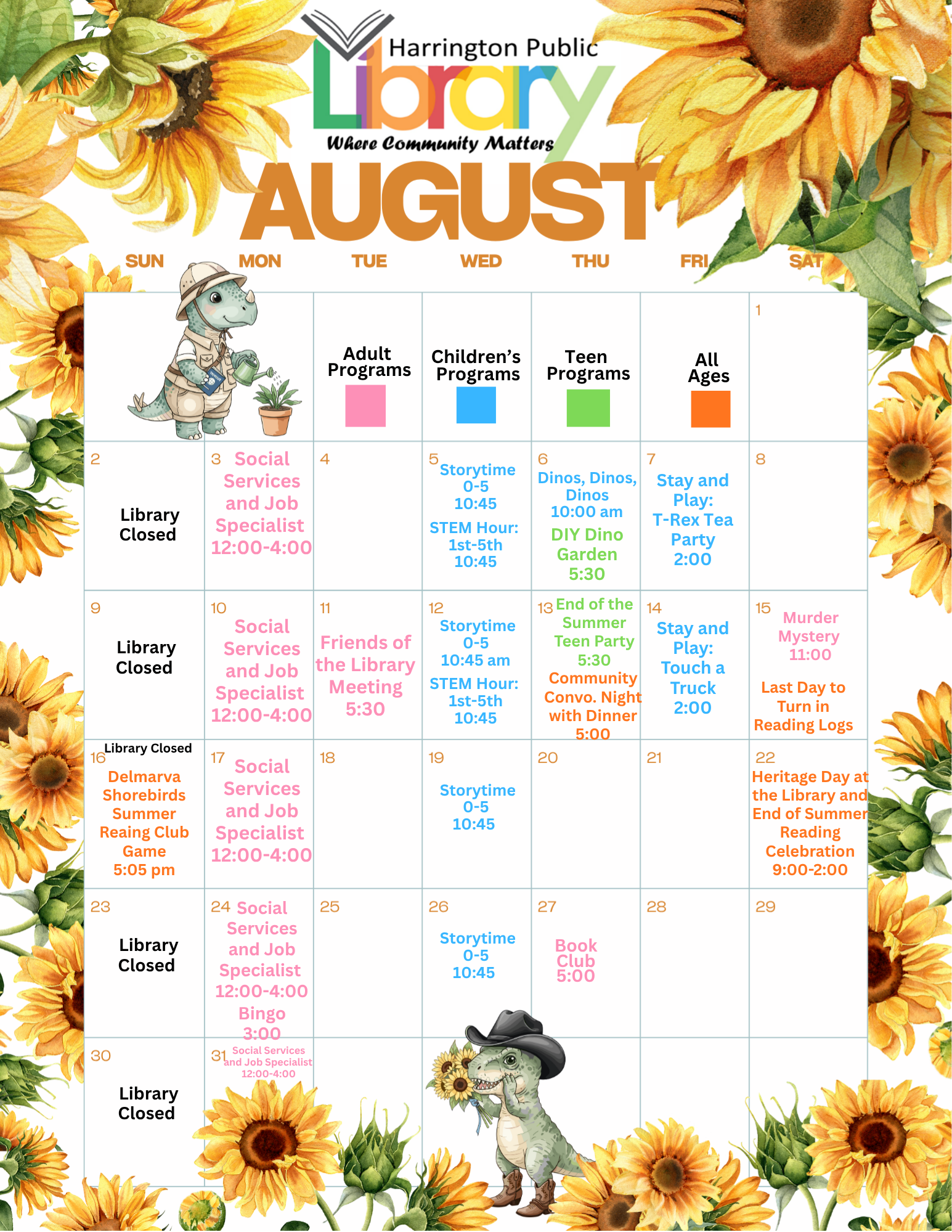 Harrington Public Library
Where Community Matters

AUGUST

| SUN | MON | TUE | WED | THU | FRI | SAT |
|---|---|---|---|---|---|---|
| | | Adult Programs | Children's Programs | Teen Programs | All Ages | 1 |
| 2 Library Closed | 3 Social Services and Job Specialist 12:00-4:00 | 4 | 5 Storytime 0-5 10:45 STEM Hour: 1st-5th 10:45 | 6 Dinos, Dinos, Dinos 10:00 am DIY Dino Garden 5:30 | 7 Stay and Play: T-Rex Tea Party 2:00 | 8 |
| 9 Library Closed | 10 Social Services and Job Specialist 12:00-4:00 | 11 Friends of the Library Meeting 5:30 | 12 Storytime 0-5 10:45 am STEM Hour: 1st-5th 10:45 | 13 End of the Summer Teen Party 5:30 Community Convo. Night with Dinner 5:00 | 14 Stay and Play: Touch a Truck 2:00 | 15 Murder Mystery 11:00 Last Day to Turn in Reading Logs |
| 16 Library Closed Delmarva Shorebirds Summer Reaing Club Game 5:05 pm | 17 Social Services and Job Specialist 12:00-4:00 | 18 | 19 Storytime 0-5 10:45 | 20 | 21 | 22 Heritage Day at the Library and End of Summer Reading Celebration 9:00-2:00 |
| 23 Library Closed | 24 Social Services and Job Specialist 12:00-4:00 Bingo 3:00 | 25 | 26 Storytime 0-5 10:45 | 27 Book Club 5:00 | 28 | 29 |
| 30 Library Closed | 31 Social Services and Job Specialist 12:00-4:00 | | | | | |